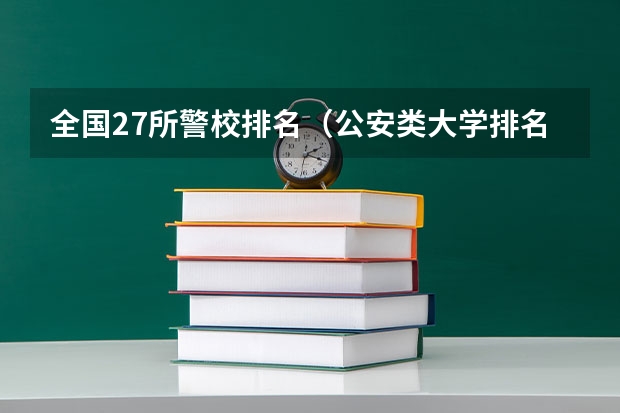 全国27所警校排名（公安类大学排名